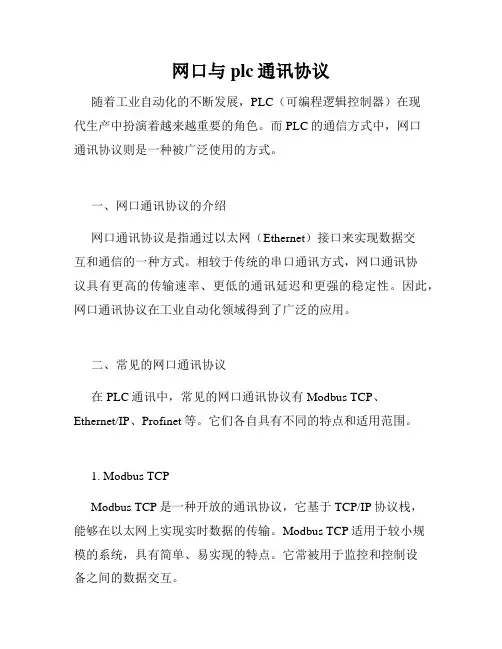 网口与 plc 通讯协议

随着工业自动化的不断发展，PLC（可编程逻辑控制器）在现代生产中扮演着越来越重要的角色。而 PLC 的通信方式中，网口通讯协议则是一种被广泛使用的方式。

一、网口通讯协议的介绍

网口通讯协议是指通过以太网（Ethernet）接口来实现数据交互和通信的一种方式。相较于传统的串口通讯方式，网口通讯协议具有更高的传输速率、更低的通讯延迟和更强的稳定性。因此，网口通讯协议在工业自动化领域得到了广泛的应用。

二、常见的网口通讯协议

在 PLC 通讯中，常见的网口通讯协议有 Modbus TCP、Ethernet/IP、Profinet 等。它们各自具有不同的特点和适用范围。

1. Modbus TCP

Modbus TCP 是一种开放的通讯协议，它基于 TCP/IP 协议栈，能够在以太网上实现实时数据的传输。Modbus TCP 适用于较小规模的系统，具有简单、易实现的特点。它常被用于监控和控制设备之间的数据交互。